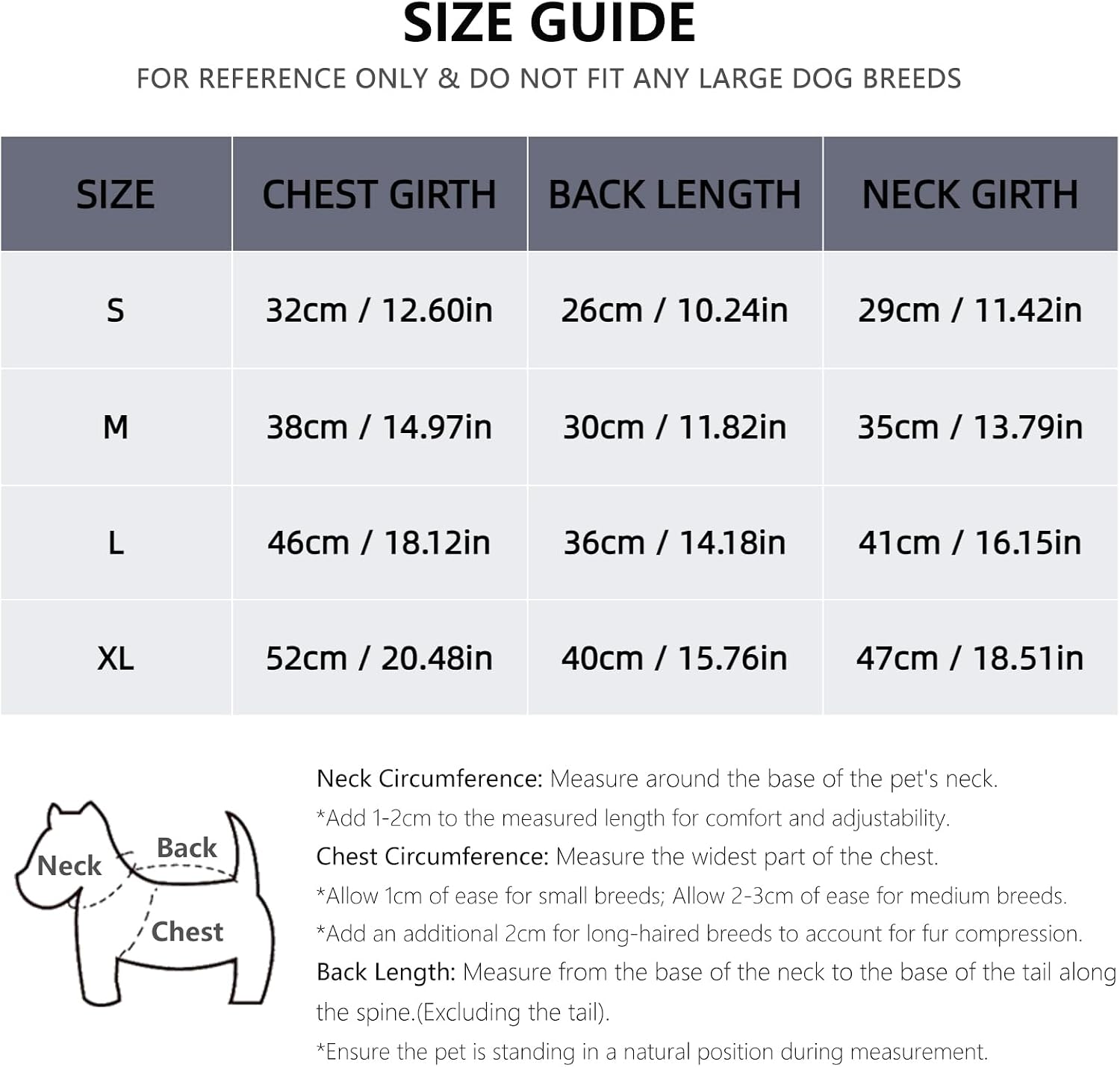 SIZE GUIDE

FOR REFERENCE ONLY & DO NOT FIT ANY LARGE DOG BREEDS

| SIZE | CHEST GIRTH | BACK LENGTH | NECK GIRTH |
|---|---|---|---|
| S | 32cm / 12.60in | 26cm / 10.24in | 29cm / 11.42in |
| M | 38cm / 14.97in | 30cm / 11.82in | 35cm / 13.79in |
| L | 46cm / 18.12in | 36cm / 14.18in | 41cm / 16.15in |
| XL | 52cm / 20.48in | 40cm / 15.76in | 47cm / 18.51in |

Neck
Back
Chest

Neck Circumference: Measure around the base of the pet's neck.
*Add 1-2cm to the measured length for comfort and adjustability.
Chest Circumference: Measure the widest part of the chest.
*Allow 1cm of ease for small breeds; Allow 2-3cm of ease for medium breeds.
*Add an additional 2cm for long-haired breeds to account for fur compression.
Back Length: Measure from the base of the neck to the base of the tail along the spine.(Excluding the tail).
*Ensure the pet is standing in a natural position during measurement.